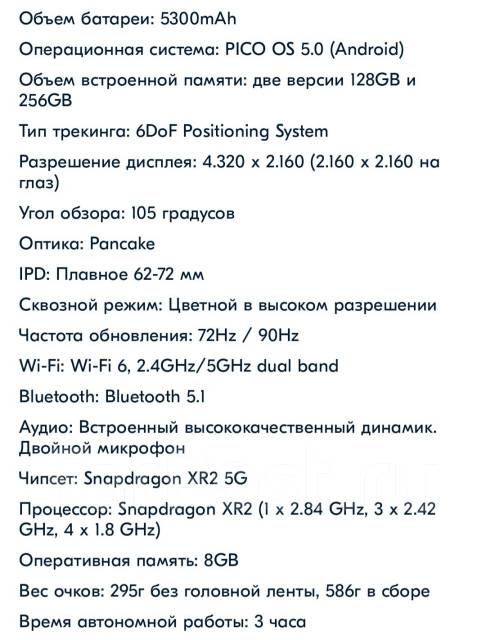 Объем батареи: 5300mAh

Операционная система: PICO OS 5.0 (Android)

Объем встроенной памяти: две версии 128GB и 256GB

Тип трекинга: 6DoF Positioning System

Разрешение дисплея: 4.320 x 2.160 (2.160 x 2.160 на глаз)

Угол обзора: 105 градусов

Оптика: Pancake

IPD: Плавное 62-72 мм

Сквозной режим: Цветной в высоком разрешении

Частота обновления: 72Hz / 90Hz

Wi-Fi: Wi-Fi 6, 2.4GHz/5GHz dual band

Bluetooth: Bluetooth 5.1

Аудио: Встроенный высококачественный динамик. Двойной микрофон

Чипсет: Snapdragon XR2 5G

Процессор: Snapdragon XR2 (1 x 2.84 GHz, 3 x 2.42 GHz, 4 x 1.8 GHz)

Оперативная память: 8GB

Вес очков: 295г без головной ленты, 586г в сборе

Время автономной работы: 3 часа